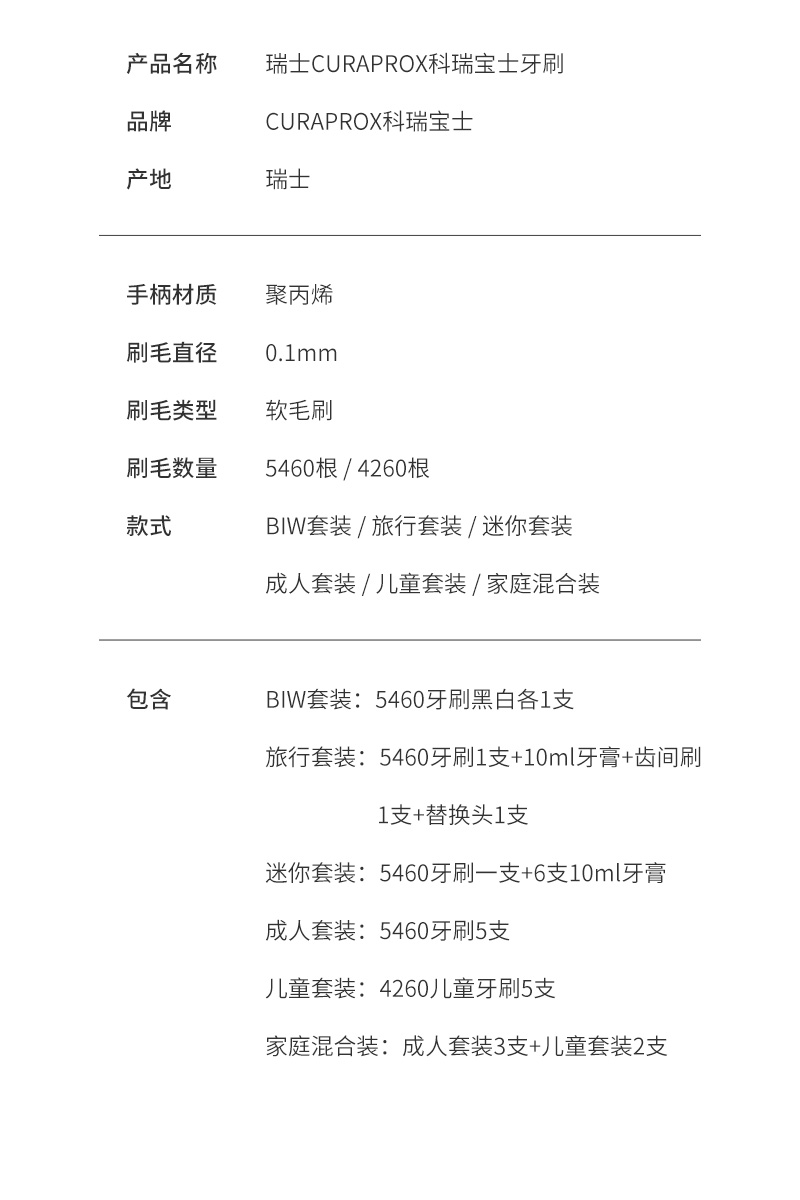 产品名称　瑞士CURAPROX科瑞宝士牙刷

品牌　CURAPROX科瑞宝士

产地　瑞士

手柄材质　聚丙烯

刷毛直径　0.1mm

刷毛类型　软毛刷

刷毛数量　5460根 / 4260根

款式　BIW套装 / 旅行套装 / 迷你套装

成人套装 / 儿童套装 / 家庭混合装

包含　BIW套装：5460牙刷黑白各1支

旅行套装：5460牙刷1支+10ml牙膏+齿间刷1支+替换头1支

迷你套装：5460牙刷一支+6支10ml牙膏

成人套装：5460牙刷5支

儿童套装：4260儿童牙刷5支

家庭混合装：成人套装3支+儿童套装2支